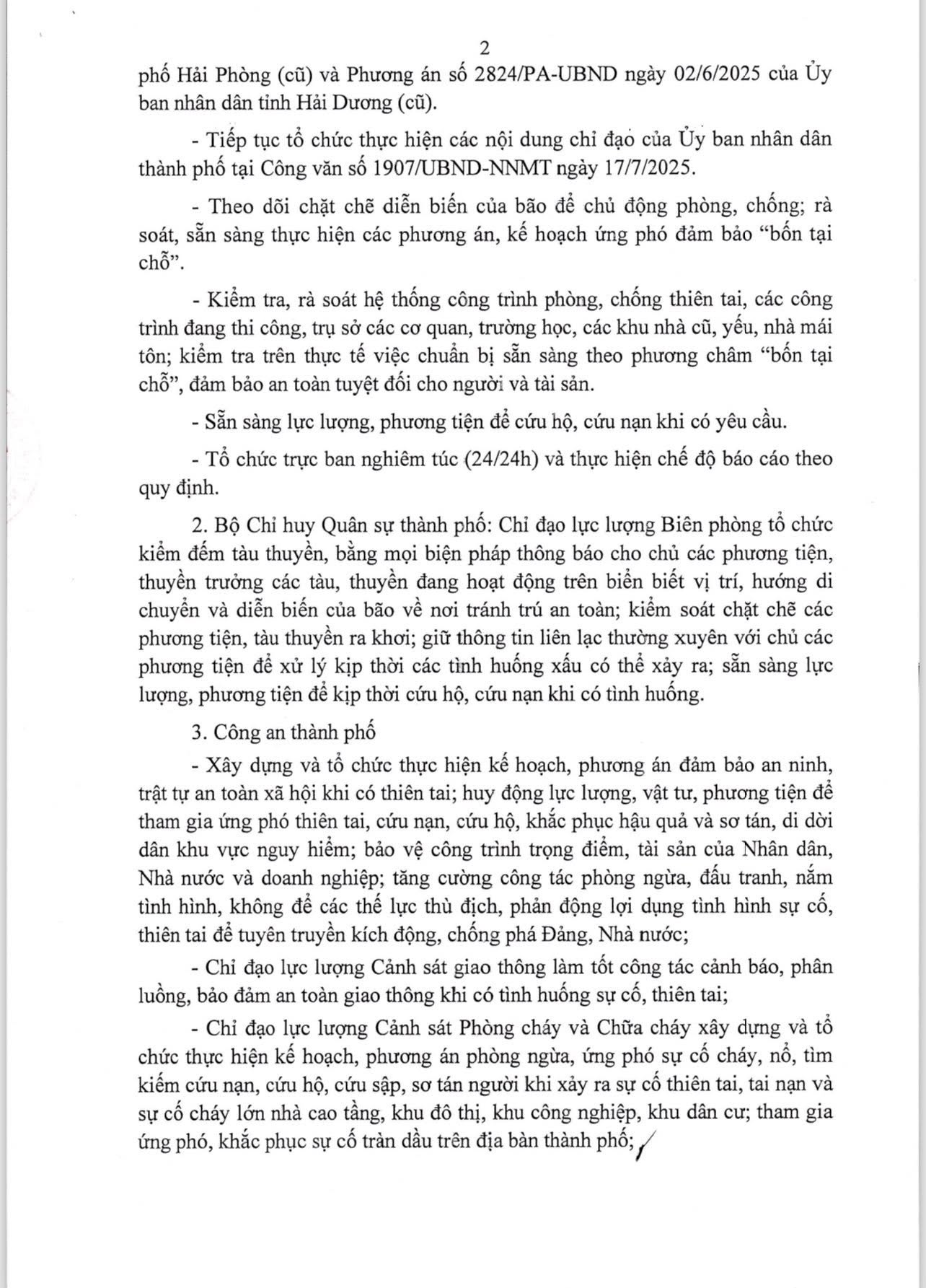 2

phố Hải Phòng (cũ) và Phương án số 2824/PA-UBND ngày 02/6/2025 của Ủy ban nhân dân tỉnh Hải Dương (cũ).

- Tiếp tục tổ chức thực hiện các nội dung chỉ đạo của Ủy ban nhân dân thành phố tại Công văn số 1907/UBND-NNMT ngày 17/7/2025.

- Theo dõi chặt chẽ diễn biến của bão để chủ động phòng, chống; rà soát, sẵn sàng thực hiện các phương án, kế hoạch ứng phó đảm bảo "bốn tại chỗ".

- Kiểm tra, rà soát hệ thống công trình phòng, chống thiên tai, các công trình đang thi công, trụ sở các cơ quan, trường học, các khu nhà cũ, yếu, nhà mái tôn; kiểm tra trên thực tế việc chuẩn bị sẵn sàng theo phương châm "bốn tại chỗ", đảm bảo an toàn tuyệt đối cho người và tài sản.

- Sẵn sàng lực lượng, phương tiện để cứu hộ, cứu nạn khi có yêu cầu.

- Tổ chức trực ban nghiêm túc (24/24h) và thực hiện chế độ báo cáo theo quy định.

2. Bộ Chỉ huy Quân sự thành phố: Chỉ đạo lực lượng Biên phòng tổ chức kiểm đếm tàu thuyền, bằng mọi biện pháp thông báo cho chủ các phương tiện, thuyền trưởng các tàu, thuyền đang hoạt động trên biển biết vị trí, hướng di chuyển và diễn biến của bão về nơi tránh trú an toàn; kiểm soát chặt chẽ các phương tiện, tàu thuyền ra khơi; giữ thông tin liên lạc thường xuyên với chủ các phương tiện để xử lý kịp thời các tình huống xấu có thể xảy ra; sẵn sàng lực lượng, phương tiện để kịp thời cứu hộ, cứu nạn khi có tình huống.

3. Công an thành phố

- Xây dựng và tổ chức thực hiện kế hoạch, phương án đảm bảo an ninh, trật tự an toàn xã hội khi có thiên tai; huy động lực lượng, vật tư, phương tiện để tham gia ứng phó thiên tai, cứu nạn, cứu hộ, khắc phục hậu quả và sơ tán, di dời dân khu vực nguy hiểm; bảo vệ công trình trọng điểm, tài sản của Nhân dân, Nhà nước và doanh nghiệp; tăng cường công tác phòng ngừa, đấu tranh, nắm tình hình, không để các thế lực thù địch, phản động lợi dụng tình hình sự cố, thiên tai để tuyên truyền kích động, chống phá Đảng, Nhà nước;

- Chỉ đạo lực lượng Cảnh sát giao thông làm tốt công tác cảnh báo, phân luồng, bảo đảm an toàn giao thông khi có tình huống sự cố, thiên tai;

- Chỉ đạo lực lượng Cảnh sát Phòng cháy và Chữa cháy xây dựng và tổ chức thực hiện kế hoạch, phương án phòng ngừa, ứng phó sự cố cháy, nổ, tìm kiếm cứu nạn, cứu hộ, cứu sập, sơ tán người khi xảy ra sự cố thiên tai, tai nạn và sự cố cháy lớn nhà cao tầng, khu đô thị, khu công nghiệp, khu dân cư; tham gia ứng phó, khắc phục sự cố tràn dầu trên địa bàn thành phố;